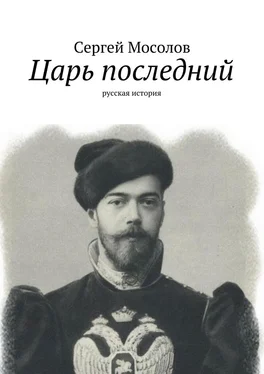 Сергей Мосолов
Царь последний
русская история